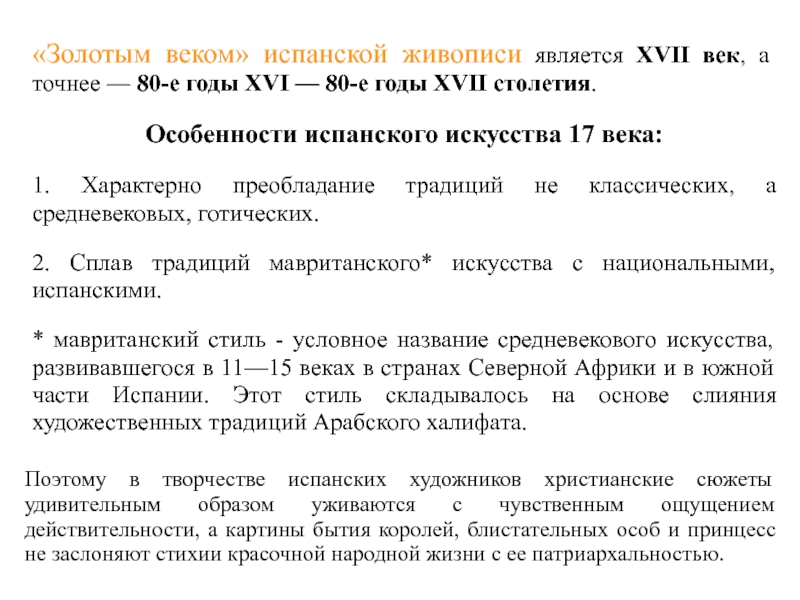 «Золотым веком» испанской живописи является XVII век, а точнее — 80-е годы XVI — 80-е годы XVII столетия.

Особенности испанского искусства 17 века:

1. Характерно преобладание традиций не классических, а средневековых, готических.

2. Сплав традиций мавританского* искусства с национальными, испанскими.

* мавританский стиль - условное название средневекового искусства, развивавшегося в 11—15 веках в странах Северной Африки и в южной части Испании. Этот стиль складывалось на основе слияния художественных традиций Арабского халифата.

Поэтому в творчестве испанских художников христианские сюжеты удивительным образом уживаются с чувственным ощущением действительности, а картины бытия королей, блистательных особ и принцесс не заслоняют стихии красочной народной жизни с ее патриархальностью.